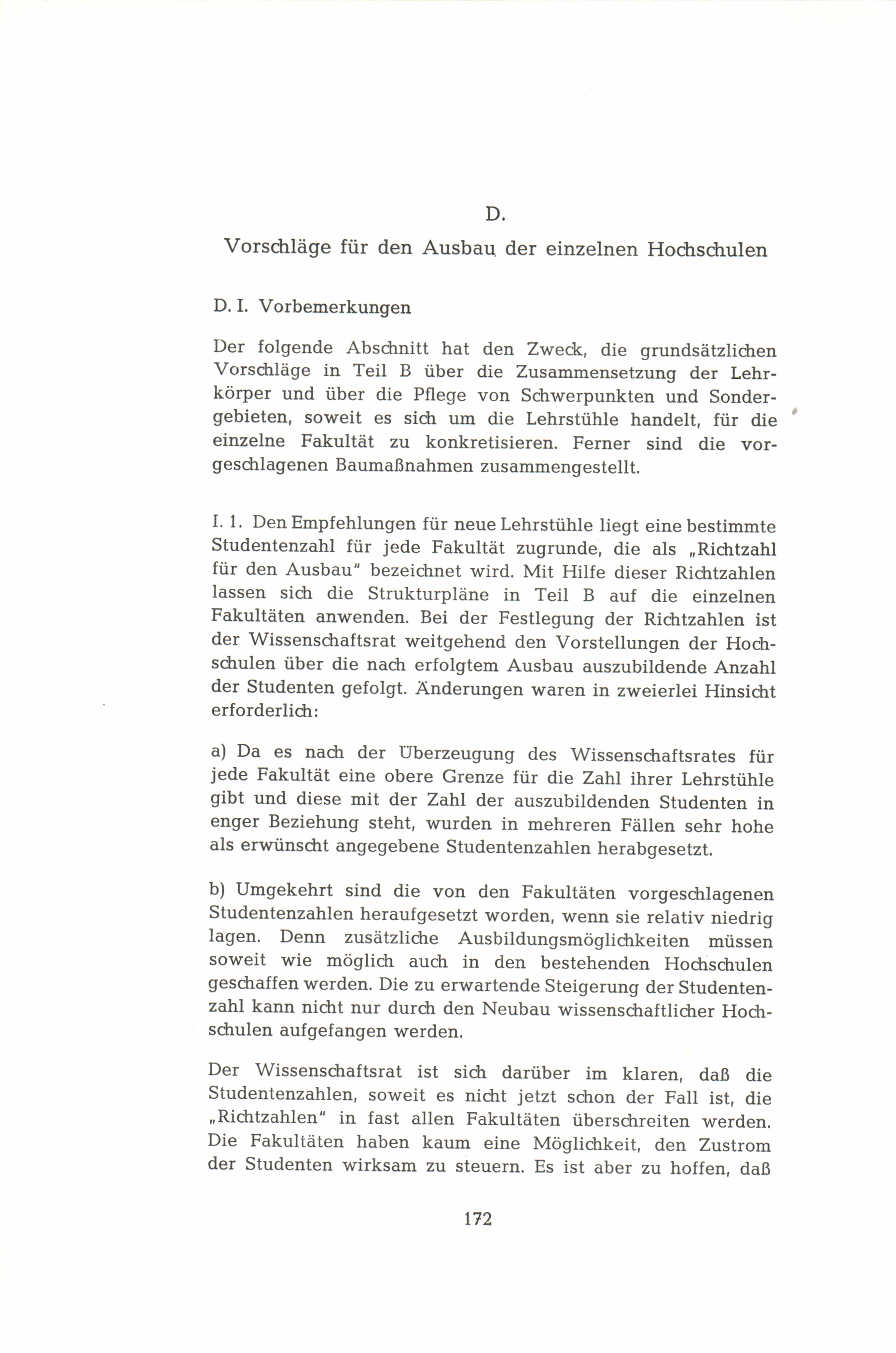 D.

Vorschläge für den Ausbau der einzelnen Hochschulen

D. I. Vorbemerkungen

Der folgende Abschnitt hat den Zweck, die grundsätzlichen Vorschläge in Teil B über die Zusammensetzung der Lehrkörper und über die Pflege von Schwerpunkten und Sondergebieten, soweit es sich um die Lehrstühle handelt, für die einzelne Fakultät zu konkretisieren. Ferner sind die vorgeschlagenen Baumaßnahmen zusammengestellt.

I. 1. Den Empfehlungen für neue Lehrstühle liegt eine bestimmte Studentenzahl für jede Fakultät zugrunde, die als „Richtzahl für den Ausbau" bezeichnet wird. Mit Hilfe dieser Richtzahlen lassen sich die Strukturpläne in Teil B auf die einzelnen Fakultäten anwenden. Bei der Festlegung der Richtzahlen ist der Wissenschaftsrat weitgehend den Vorstellungen der Hochschulen über die nach erfolgtem Ausbau auszubildende Anzahl der Studenten gefolgt. Änderungen waren in zweierlei Hinsicht erforderlich:

a) Da es nach der Überzeugung des Wissenschaftsrates für jede Fakultät eine obere Grenze für die Zahl ihrer Lehrstühle gibt und diese mit der Zahl der auszubildenden Studenten in enger Beziehung steht, wurden in mehreren Fällen sehr hohe als erwünscht angegebene Studentenzahlen herabgesetzt.

b) Umgekehrt sind die von den Fakultäten vorgeschlagenen Studentenzahlen heraufgesetzt worden, wenn sie relativ niedrig lagen. Denn zusätzliche Ausbildungsmöglichkeiten müssen soweit wie möglich auch in den bestehenden Hochschulen geschaffen werden. Die zu erwartende Steigerung der Studentenzahl kann nicht nur durch den Neubau wissenschaftlicher Hochschulen aufgefangen werden.

Der Wissenschaftsrat ist sich darüber im klaren, daß die Studentenzahlen, soweit es nicht jetzt schon der Fall ist, die „Richtzahlen" in fast allen Fakultäten überschreiten werden. Die Fakultäten haben kaum eine Möglichkeit, den Zustrom der Studenten wirksam zu steuern. Es ist aber zu hoffen, daß

172